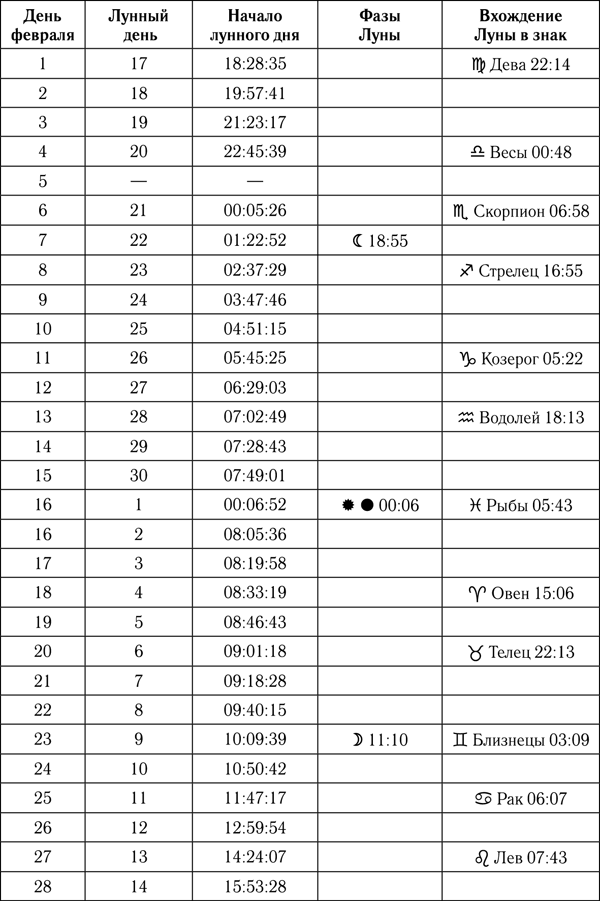 | День февраля | Лунный день | Начало лунного дня | Фазы Луны | Вхождение Луны в знак |
|---|---|---|---|---|
| 1 | 17 | 18:28:35 | | ♍ Дева 22:14 |
| 2 | 18 | 19:57:41 | | |
| 3 | 19 | 21:23:17 | | |
| 4 | 20 | 22:45:39 | | ♎ Весы 00:48 |
| 5 | — | — | | |
| 6 | 21 | 00:05:26 | | ♏ Скорпион 06:58 |
| 7 | 22 | 01:22:52 | ☾ 18:55 | |
| 8 | 23 | 02:37:29 | | ♐ Стрелец 16:55 |
| 9 | 24 | 03:47:46 | | |
| 10 | 25 | 04:51:15 | | |
| 11 | 26 | 05:45:25 | | ♑ Козерог 05:22 |
| 12 | 27 | 06:29:03 | | |
| 13 | 28 | 07:02:49 | | ♒ Водолей 18:13 |
| 14 | 29 | 07:28:43 | | |
| 15 | 30 | 07:49:01 | | |
| 16 | 1 | 00:06:52 | ✹ ● 00:06 | ♓ Рыбы 05:43 |
| 16 | 2 | 08:05:36 | | |
| 17 | 3 | 08:19:58 | | |
| 18 | 4 | 08:33:19 | | ♈ Овен 15:06 |
| 19 | 5 | 08:46:43 | | |
| 20 | 6 | 09:01:18 | | ♉ Телец 22:13 |
| 21 | 7 | 09:18:28 | | |
| 22 | 8 | 09:40:15 | | |
| 23 | 9 | 10:09:39 | ☽ 11:10 | ♊ Близнецы 03:09 |
| 24 | 10 | 10:50:42 | | |
| 25 | 11 | 11:47:17 | | ♋ Рак 06:07 |
| 26 | 12 | 12:59:54 | | |
| 27 | 13 | 14:24:07 | | ♌ Лев 07:43 |
| 28 | 14 | 15:53:28 | | |